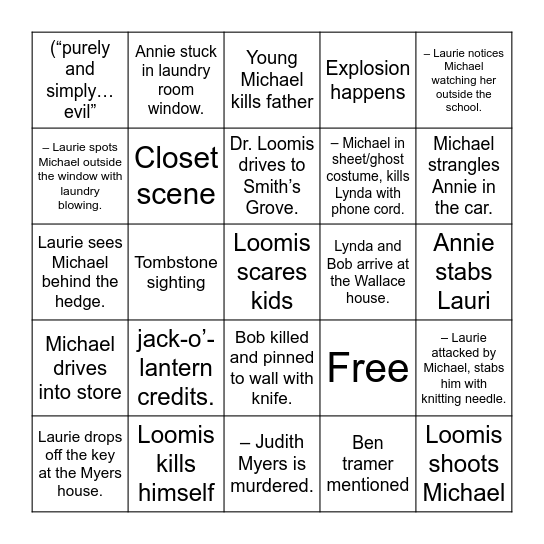 | | | | | |
|---|---|---|---|---|
| (“purely and simply… evil” | Annie stuck in laundry room window. | Young Michael kills father | Explosion happens | – Laurie notices Michael watching her outside the school. |
| – Laurie spots Michael outside the window with laundry blowing. | Closet scene | Dr. Loomis drives to Smith’s Grove. | – Michael in sheet/ghost costume, kills Lynda with phone cord. | Michael strangles Annie in the car. |
| Laurie sees Michael behind the hedge. | Tombstone sighting | Loomis scares kids | Lynda and Bob arrive at the Wallace house. | Annie stabs Lauri |
| Michael drives into store | jack-o’-lantern credits. | Bob killed and pinned to wall with knife. | Free | – Laurie attacked by Michael, stabs him with knitting needle. |
| Laurie drops off the key at the Myers house. | Loomis kills himself | – Judith Myers is murdered. | Ben tramer mentioned | Loomis shoots Michael |